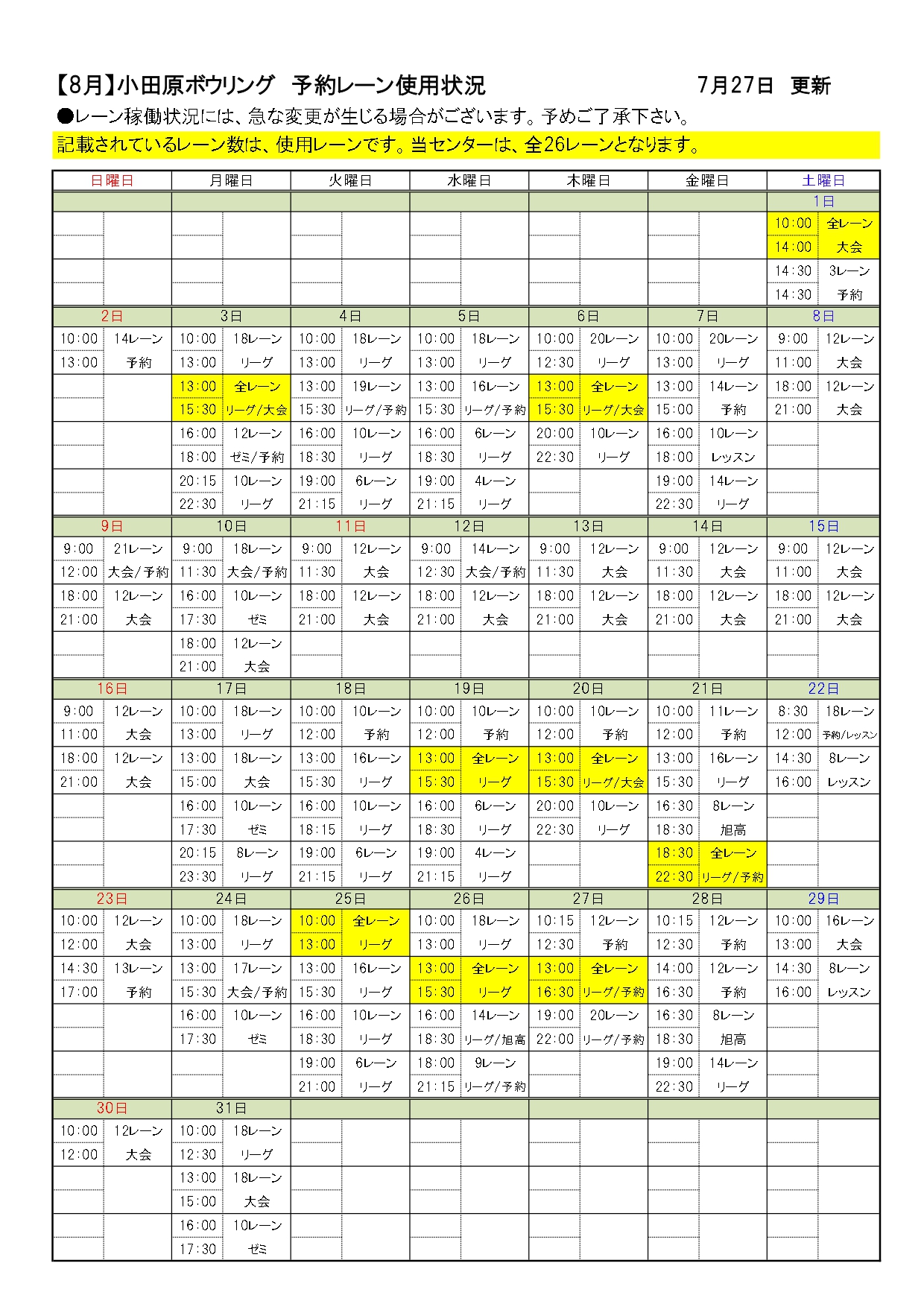 【8月】小田原ボウリング　予約レーン使用状況　　　　　7月27日　更新

●レーン稼働状況には、急な変更が生じる場合がございます。予めご了承下さい。

記載されているレーン数は、使用レーンです。当センターは、全26レーンとなります。

| 日曜日 | | 月曜日 | | 火曜日 | | 水曜日 | | 木曜日 | | 金曜日 | | 土曜日 | |
|---|---|---|---|---|---|---|---|---|---|---|---|---|---|
| | | | | | | | | | | | | 1日 | |
| | | | | | | | | | | | | 10:00 | 全レーン |
| | | | | | | | | | | | | 14:00 | 大会 |
| | | | | | | | | | | | | 14:30 | 3レーン |
| | | | | | | | | | | | | 14:30 | 予約 |
| 2日 | | 3日 | | 4日 | | 5日 | | 6日 | | 7日 | | 8日 | |
| 10:00 | 14レーン | 10:00 | 18レーン | 10:00 | 18レーン | 10:00 | 18レーン | 10:00 | 20レーン | 10:00 | 20レーン | 9:00 | 12レーン |
| 13:00 | 予約 | 13:00 | リーグ | 13:00 | リーグ | 13:00 | リーグ | 12:30 | リーグ | 13:00 | リーグ | 11:00 | 大会 |
| | | 13:00 | 全レーン | 13:00 | 19レーン | 13:00 | 16レーン | 13:00 | 全レーン | 13:00 | 14レーン | 18:00 | 12レーン |
| | | 15:30 | リーグ/大会 | 15:30 | リーグ/予約 | 15:30 | リーグ/予約 | 15:30 | リーグ/大会 | 15:00 | 予約 | 21:00 | 大会 |
| | | 16:00 | 12レーン | 16:00 | 10レーン | 16:00 | 6レーン | 20:00 | 10レーン | 16:00 | 10レーン | | |
| | | 18:00 | ゼミ/予約 | 18:30 | リーグ | 18:30 | リーグ | 22:30 | リーグ | 18:00 | レッスン | | |
| | | 20:15 | 10レーン | 19:00 | 6レーン | 19:00 | 4レーン | | | 19:00 | 14レーン | | |
| | | 22:30 | リーグ | 21:15 | リーグ | 21:15 | リーグ | | | 22:30 | リーグ | | |
| 9日 | | 10日 | | 11日 | | 12日 | | 13日 | | 14日 | | 15日 | |
| 9:00 | 21レーン | 9:00 | 18レーン | 9:00 | 12レーン | 9:00 | 14レーン | 9:00 | 12レーン | 9:00 | 12レーン | 9:00 | 12レーン |
| 12:00 | 大会/予約 | 11:30 | 大会/予約 | 11:30 | 大会 | 12:30 | 大会/予約 | 11:30 | 大会 | 11:30 | 大会 | 11:00 | 大会 |
| 18:00 | 12レーン | 16:00 | 10レーン | 18:00 | 12レーン | 18:00 | 12レーン | 18:00 | 12レーン | 18:00 | 12レーン | 18:00 | 12レーン |
| 21:00 | 大会 | 17:30 | ゼミ | 21:00 | 大会 | 21:00 | 大会 | 21:00 | 大会 | 21:00 | 大会 | 21:00 | 大会 |
| | | 18:00 | 12レーン | | | | | | | | | | |
| | | 21:00 | 大会 | | | | | | | | | | |
| 16日 | | 17日 | | 18日 | | 19日 | | 20日 | | 21日 | | 22日 | |
| 9:00 | 12レーン | 10:00 | 18レーン | 10:00 | 10レーン | 10:00 | 10レーン | 10:00 | 10レーン | 10:00 | 11レーン | 8:30 | 18レーン |
| 11:00 | 大会 | 13:00 | リーグ | 12:00 | 予約 | 12:00 | 予約 | 12:00 | 予約 | 12:00 | 予約 | 12:00 | 予約/レッスン |
| 18:00 | 12レーン | 13:00 | 18レーン | 13:00 | 16レーン | 13:00 | 全レーン | 13:00 | 全レーン | 13:00 | 16レーン | 14:30 | 8レーン |
| 21:00 | 大会 | 15:00 | 大会 | 15:30 | リーグ | 15:30 | リーグ | 15:30 | リーグ/大会 | 15:30 | リーグ | 16:00 | レッスン |
| | | 16:00 | 10レーン | 16:00 | 10レーン | 16:00 | 6レーン | 20:00 | 10レーン | 16:30 | 8レーン | | |
| | | 17:30 | ゼミ | 18:15 | リーグ | 18:30 | リーグ | 22:30 | リーグ | 18:30 | 旭高 | | |
| | | 20:15 | 8レーン | 19:00 | 6レーン | 19:00 | 4レーン | | | 18:30 | 全レーン | | |
| | | 23:30 | リーグ | 21:15 | リーグ | 21:15 | リーグ | | | 22:30 | リーグ/予約 | | |
| 23日 | | 24日 | | 25日 | | 26日 | | 27日 | | 28日 | | 29日 | |
| 10:00 | 12レーン | 10:00 | 18レーン | 10:00 | 全レーン | 10:00 | 18レーン | 10:15 | 12レーン | 10:15 | 12レーン | 10:00 | 16レーン |
| 12:00 | 大会 | 13:00 | リーグ | 13:00 | リーグ | 13:00 | リーグ | 12:30 | 予約 | 12:30 | 予約 | 13:00 | 大会 |
| 14:30 | 13レーン | 13:00 | 17レーン | 13:00 | 16レーン | 13:00 | 全レーン | 13:00 | 全レーン | 14:00 | 12レーン | 14:30 | 8レーン |
| 17:00 | 予約 | 15:30 | 大会/予約 | 15:30 | リーグ | 15:30 | リーグ | 16:30 | リーグ/予約 | 16:30 | 予約 | 16:00 | レッスン |
| | | 16:00 | 10レーン | 16:00 | 10レーン | 16:00 | 14レーン | 19:00 | 20レーン | 16:30 | 8レーン | | |
| | | 17:30 | ゼミ | 18:30 | リーグ | 18:30 | リーグ/旭高 | 22:00 | リーグ/予約 | 18:30 | 旭高 | | |
| | | | | 19:00 | 6レーン | 18:00 | 9レーン | | | 19:00 | 14レーン | | |
| | | | | 21:00 | リーグ | 21:15 | リーグ/予約 | | | 22:30 | リーグ | | |
| 30日 | | 31日 | | | | | | | | | | | |
| 10:00 | 12レーン | 10:00 | 18レーン | | | | | | | | | | |
| 12:00 | 大会 | 12:30 | リーグ | | | | | | | | | | |
| | | 13:00 | 18レーン | | | | | | | | | | |
| | | 15:00 | 大会 | | | | | | | | | | |
| | | 16:00 | 10レーン | | | | | | | | | | |
| | | 17:30 | ゼミ | | | | | | | | | | |